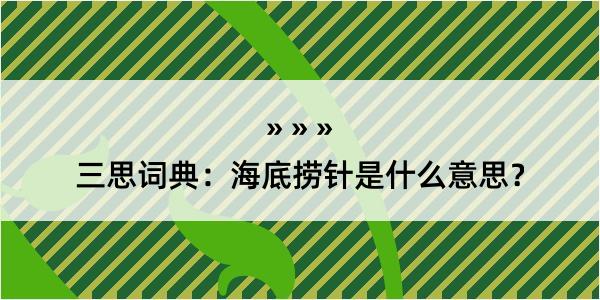 » » »
三思词典：海底捞针是什么意思？